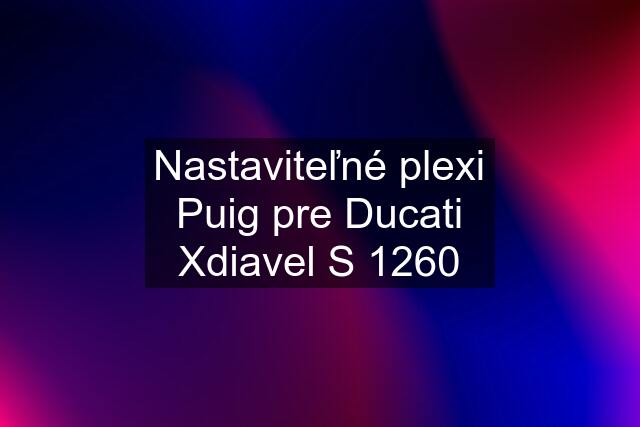 Nastaviteľné plexi Puig pre Ducati Xdiavel S 1260